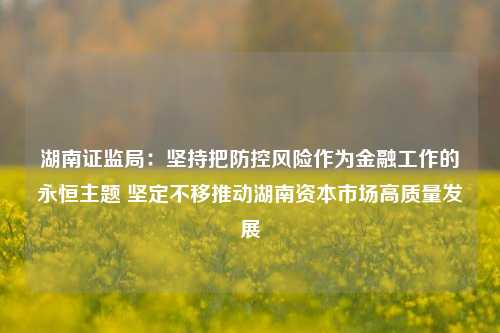 湖南证监局：坚持把防控风险作为金融工作的永恒主题 坚定不移推动湖南资本市场高质量发展